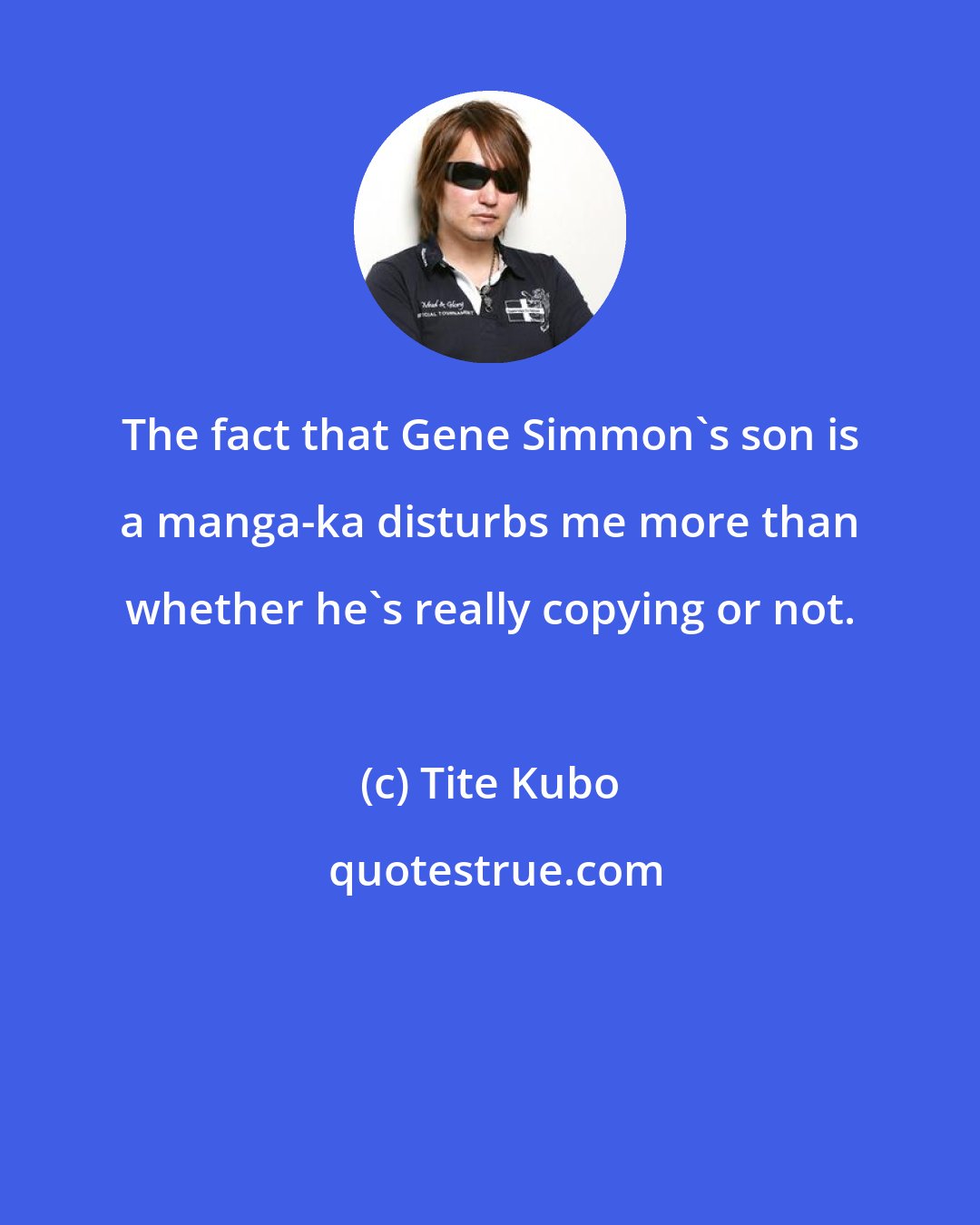 The fact that Gene Simmon`s son is a manga-ka disturbs me more than whether he`s really copying or not.

(c) Tite Kubo

quotestrue.com